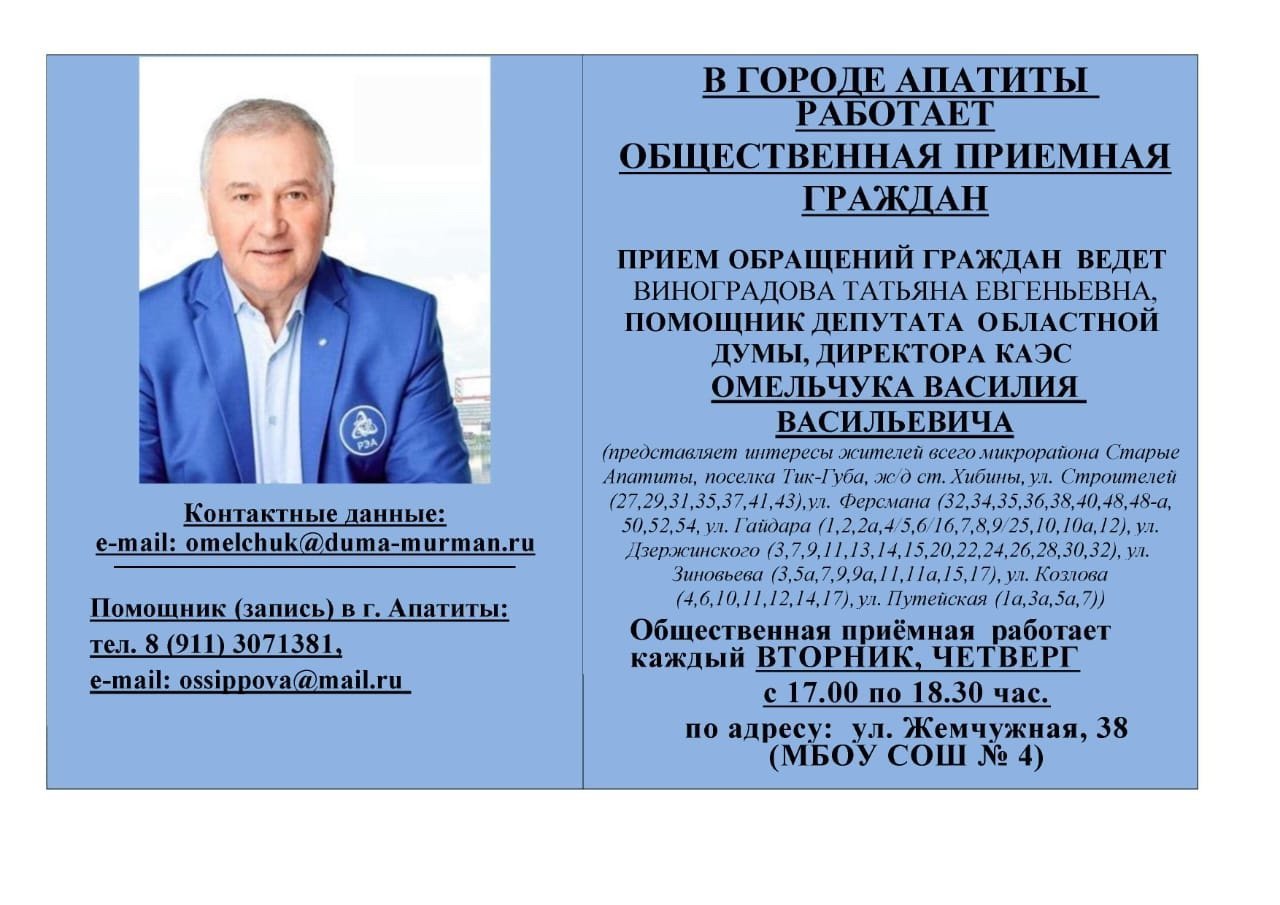 РЭА

Контактные данные:
e-mail: omelchuk@duma-murman.ru

Помощник (запись) в г. Апатиты:
тел. 8 (911) 3071381,
e-mail: ossippova@mail.ru

В ГОРОДЕ АПАТИТЫ РАБОТАЕТ ОБЩЕСТВЕННАЯ ПРИЕМНАЯ ГРАЖДАН

ПРИЕМ ОБРАЩЕНИЙ ГРАЖДАН ВЕДЕТ ВИНОГРАДОВА ТАТЬЯНА ЕВГЕНЬЕВНА, ПОМОЩНИК ДЕПУТАТА ОБЛАСТНОЙ ДУМЫ, ДИРЕКТОРА КАЭС ОМЕЛЬЧУКА ВАСИЛИЯ ВАСИЛЬЕВИЧА

(представляет интересы жителей всего микрорайона Старые Апатиты, поселка Тик-Губа, ж/д ст. Хибины, ул. Строителей (27,29,31,35,37,41,43),ул. Ферсмана (32,34,35,36,38,40,48,48-а, 50,52,54, ул. Гайдара (1,2,2а,4/5,6/16,7,8,9/25,10,10а,12), ул. Дзержинского (3,7,9,11,13,14,15,20,22,24,26,28,30,32), ул. Зиновьева (3,5а,7,9,9а,11,11а,15,17), ул. Козлова (4,6,10,11,12,14,17), ул. Путейская (1а,3а,5а,7))

Общественная приёмная работает каждый ВТОРНИК, ЧЕТВЕРГ
с 17.00 по 18.30 час.
по адресу: ул. Жемчужная, 38 (МБОУ СОШ № 4)